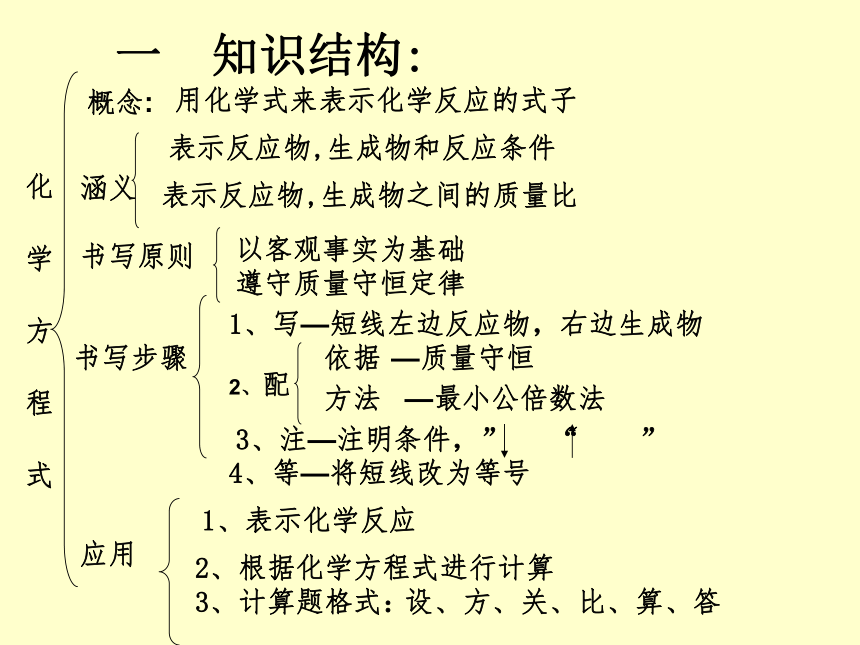 一　知识结构:

化学方程式

概念: 用化学式来表示化学反应的式子

涵义
表示反应物,生成物和反应条件
表示反应物,生成物之间的质量比

书写原则
以客观事实为基础
遵守质量守恒定律

书写步骤
1、写—短线左边反应物，右边生成物
2、配
依据 —质量守恒
方法 —最小公倍数法
3、注—注明条件，”↓ “↑ ”
4、等—将短线改为等号

应用
1、表示化学反应
2、根据化学方程式进行计算
3、计算题格式：设、方、关、比、算、答